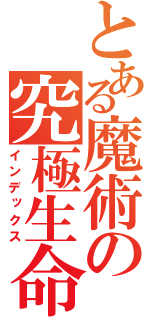 とある魔術の

究極生命

インデックス